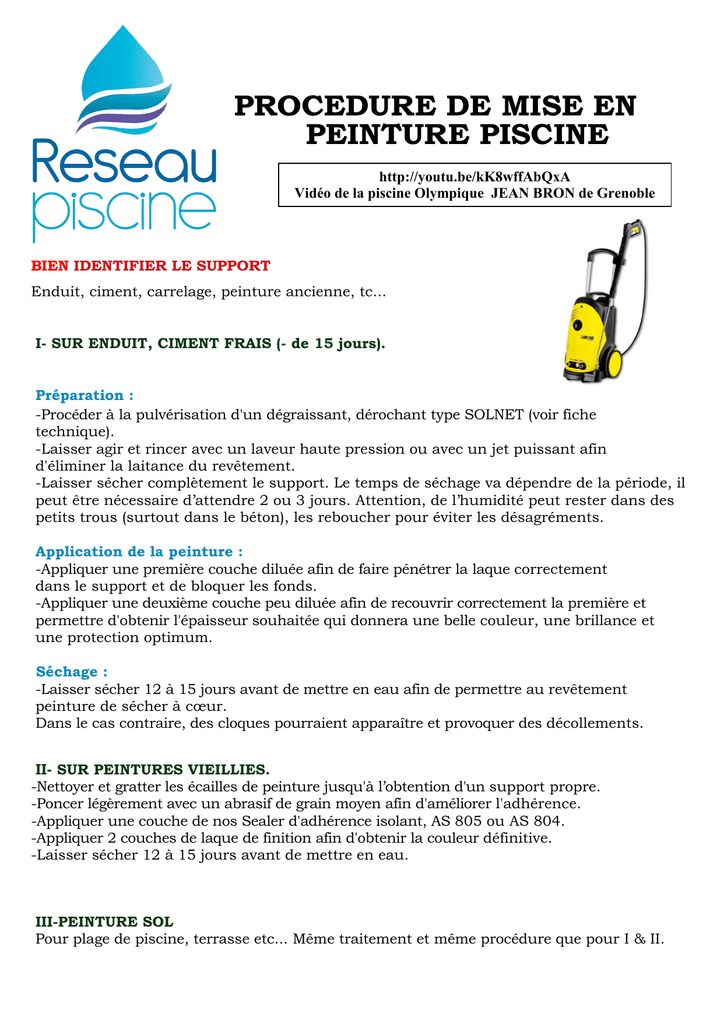 Reseau piscine

PROCEDURE DE MISE EN PEINTURE PISCINE

http://youtu.be/kK8wffAbQxA
Vidéo de la piscine Olympique JEAN BRON de Grenoble

BIEN IDENTIFIER LE SUPPORT
Enduit, ciment, carrelage, peinture ancienne, tc...

I- SUR ENDUIT, CIMENT FRAIS (- de 15 jours).

Préparation :
-Procéder à la pulvérisation d'un dégraissant, dérochant type SOLNET (voir fiche technique).
-Laisser agir et rincer avec un laveur haute pression ou avec un jet puissant afin d'éliminer la laitance du revêtement.
-Laisser sécher complètement le support. Le temps de séchage va dépendre de la période, il peut être nécessaire d'attendre 2 ou 3 jours. Attention, de l'humidité peut rester dans des petits trous (surtout dans le béton), les reboucher pour éviter les désagréments.

Application de la peinture :
-Appliquer une première couche diluée afin de faire pénétrer la laque correctement dans le support et de bloquer les fonds.
-Appliquer une deuxième couche peu diluée afin de recouvrir correctement la première et permettre d'obtenir l'épaisseur souhaitée qui donnera une belle couleur, une brillance et une protection optimum.

Séchage :
-Laisser sécher 12 à 15 jours avant de mettre en eau afin de permettre au revêtement peinture de sécher à cœur.
Dans le cas contraire, des cloques pourraient apparaître et provoquer des décollements.

II- SUR PEINTURES VIEILLIES.
-Nettoyer et gratter les écailles de peinture jusqu'à l'obtention d'un support propre.
-Poncer légèrement avec un abrasif de grain moyen afin d'améliorer l'adhérence.
-Appliquer une couche de nos Sealer d'adhérence isolant, AS 805 ou AS 804.
-Appliquer 2 couches de laque de finition afin d'obtenir la couleur définitive.
-Laisser sécher 12 à 15 jours avant de mettre en eau.

III-PEINTURE SOL
Pour plage de piscine, terrasse etc... Même traitement et même procédure que pour I & II.